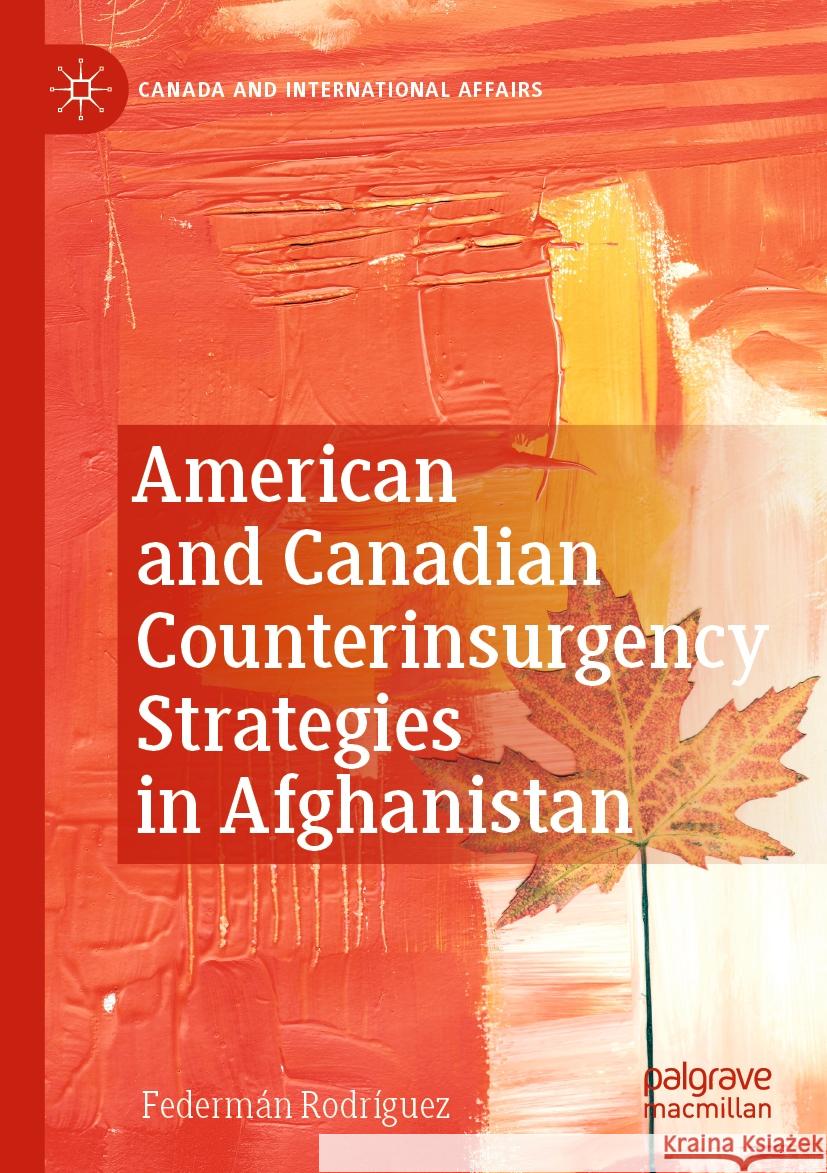 CANADA AND INTERNATIONAL AFFAIRS

American and Canadian Counterinsurgency Strategies in Afghanistan

Federmán Rodríguez

palgrave macmillan